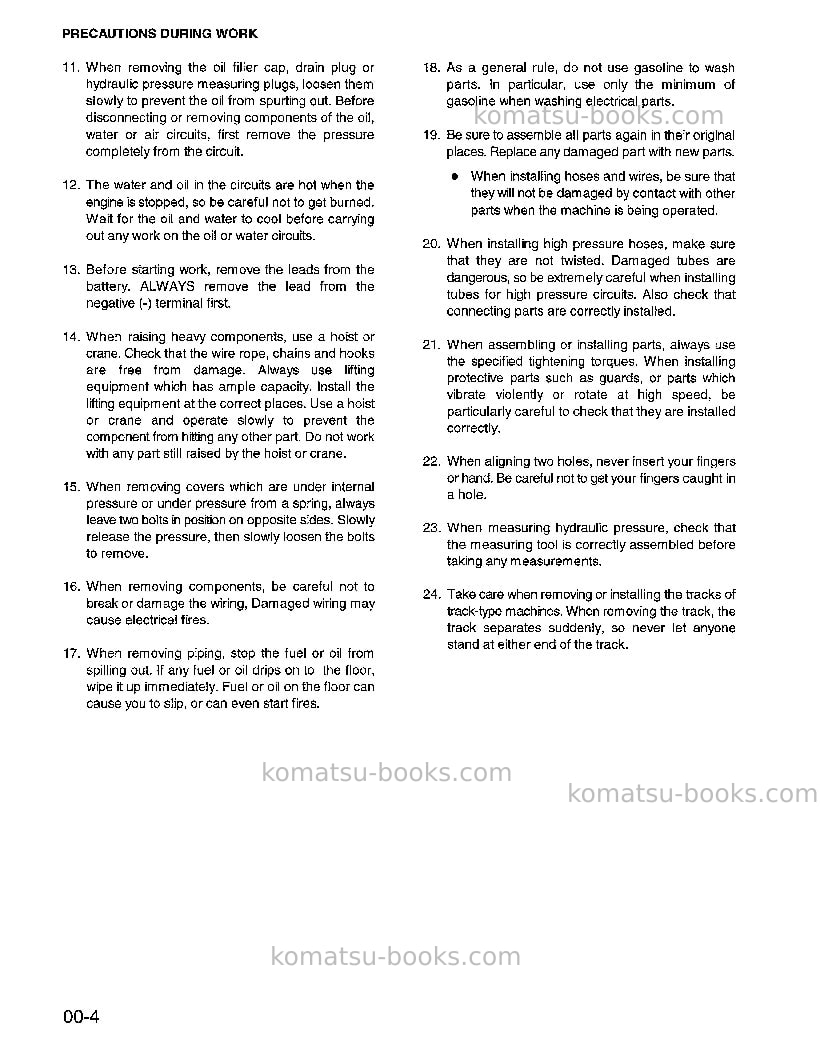 PRECAUTIONS DURING WORK

11. When removing the oil filler cap, drain plug or hydraulic pressure measuring plugs, loosen them slowly to prevent the oil from spurting out. Before disconnecting or removing components of the oil, water or air circuits, first remove the pressure completely from the circuit.

12. The water and oil in the circuits are hot when the engine is stopped, so be careful not to get burned. Wait for the oil and water to cool before carrying out any work on the oil or water circuits.

13. Before starting work, remove the leads from the battery. ALWAYS remove the lead from the negative (-) terminal first.

14. When raising heavy components, use a hoist or crane. Check that the wire rope, chains and hooks are free from damage. Always use lifting equipment which has ample capacity. Install the lifting equipment at the correct places. Use a hoist or crane and operate slowly to prevent the component from hitting any other part. Do not work with any part still raised by the hoist or crane.

15. When removing covers which are under internal pressure or under pressure from a spring, always leave two bolts in position on opposite sides. Slowly release the pressure, then slowly loosen the bolts to remove.

16. When removing components, be careful not to break or damage the wiring, Damaged wiring may cause electrical fires.

17. When removing piping, stop the fuel or oil from spilling out. If any fuel or oil drips on to the floor, wipe it up immediately. Fuel or oil on the floor can cause you to slip, or can even start fires.

18. As a general rule, do not use gasoline to wash parts. In particular, use only the minimum of gasoline when washing electrical parts.

19. Be sure to assemble all parts again in their original places. Replace any damaged part with new parts.

• When installing hoses and wires, be sure that they will not be damaged by contact with other parts when the machine is being operated.

20. When installing high pressure hoses, make sure that they are not twisted. Damaged tubes are dangerous, so be extremely careful when installing tubes for high pressure circuits. Also check that connecting parts are correctly installed.

21. When assembling or installing parts, always use the specified tightening torques. When installing protective parts such as guards, or parts which vibrate violently or rotate at high speed, be particularly careful to check that they are installed correctly.

22. When aligning two holes, never insert your fingers or hand. Be careful not to get your fingers caught in a hole.

23. When measuring hydraulic pressure, check that the measuring tool is correctly assembled before taking any measurements.

24. Take care when removing or installing the tracks of track-type machines. When removing the track, the track separates suddenly, so never let anyone stand at either end of the track.

00-4

komatsu-books.com